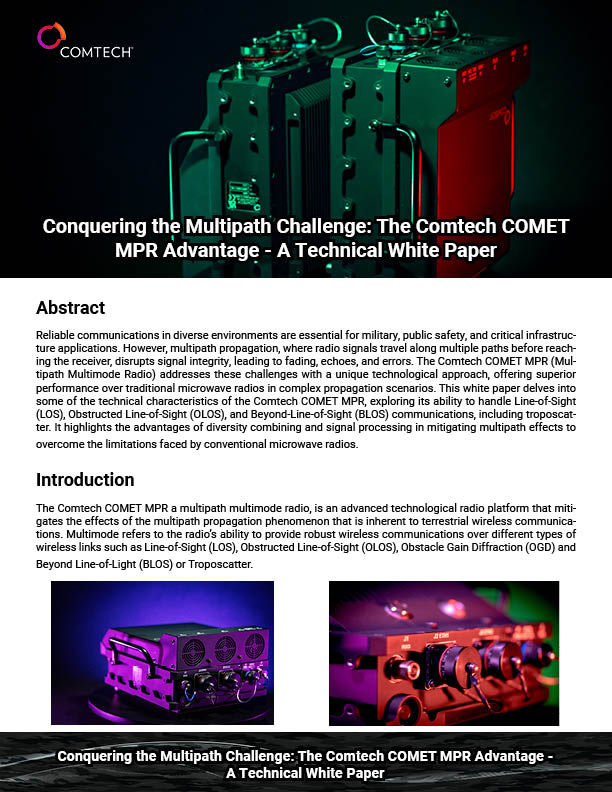 COMTECH

Conquering the Multipath Challenge: The Comtech COMET MPR Advantage - A Technical White Paper

Abstract

Reliable communications in diverse environments are essential for military, public safety, and critical infrastructure applications. However, multipath propagation, where radio signals travel along multiple paths before reaching the receiver, disrupts signal integrity, leading to fading, echoes, and errors. The Comtech COMET MPR (Multipath Multimode Radio) addresses these challenges with a unique technological approach, offering superior performance over traditional microwave radios in complex propagation scenarios. This white paper delves into some of the technical characteristics of the Comtech COMET MPR, exploring its ability to handle Line-of-Sight (LOS), Obstructed Line-of-Sight (OLOS), and Beyond-Line-of-Sight (BLOS) communications, including troposcatter. It highlights the advantages of diversity combining and signal processing in mitigating multipath effects to overcome the limitations faced by conventional microwave radios.

Introduction

The Comtech COMET MPR a multipath multimode radio, is an advanced technological radio platform that mitigates the effects of the multipath propagation phenomenon that is inherent to terrestrial wireless communications. Multimode refers to the radio's ability to provide robust wireless communications over different types of wireless links such as Line-of-Sight (LOS), Obstructed Line-of-Sight (OLOS), Obstacle Gain Diffraction (OGD) and Beyond Line-of-Light (BLOS) or Troposcatter.

Conquering the Multipath Challenge: The Comtech COMET MPR Advantage - A Technical White Paper